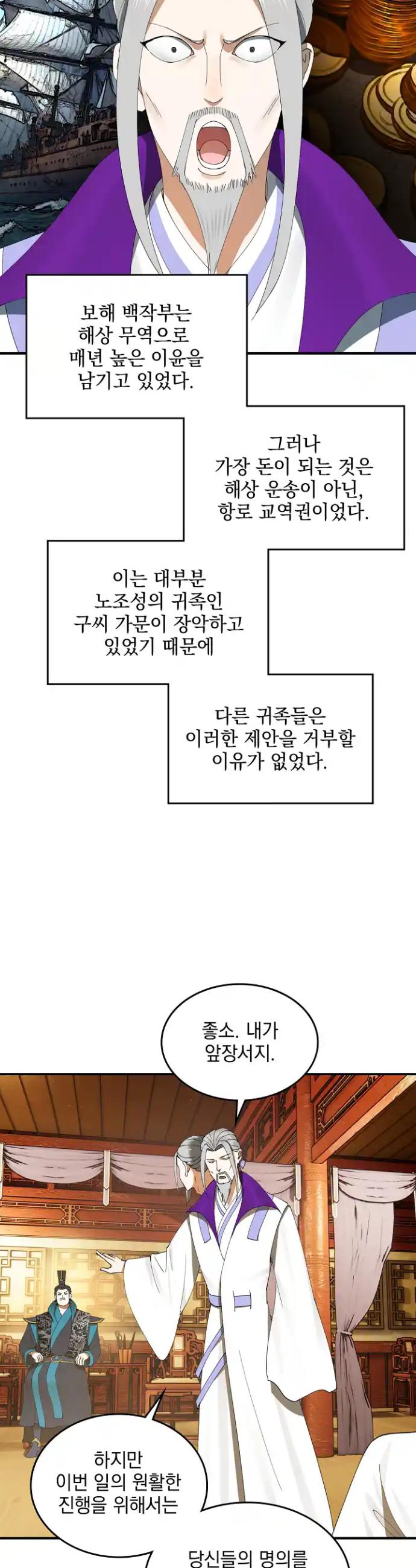 보해 백작부는 해상 무역으로 매년 높은 이윤을 남기고 있었다.

그러나 가장 돈이 되는 것은 해상 운송이 아닌, 항로 교역권이었다.

이는 대부분 노조성의 귀족인 구씨 가문이 장악하고 있었기 때문에

다른 귀족들은 이러한 제안을 거부할 이유가 없었다.

좋소. 내가 앞장서지.

하지만 이번 일의 원활한 진행을 위해서는

당신들의 명의를